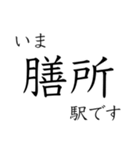 いま
膳所
駅です